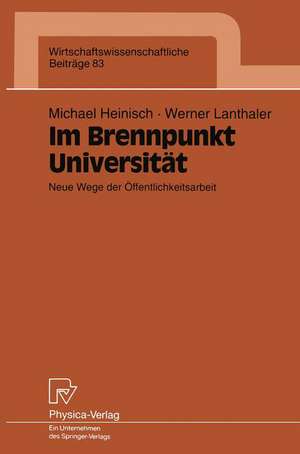 Wirtschaftswissenschaftliche
Beiträge 83

Michael Heinisch · Werner Lanthaler

Im Brennpunkt Universität

Neue Wege der Öffentlichkeitsarbeit

Physica-Verlag

Ein Unternehmen des Springer-Verlags